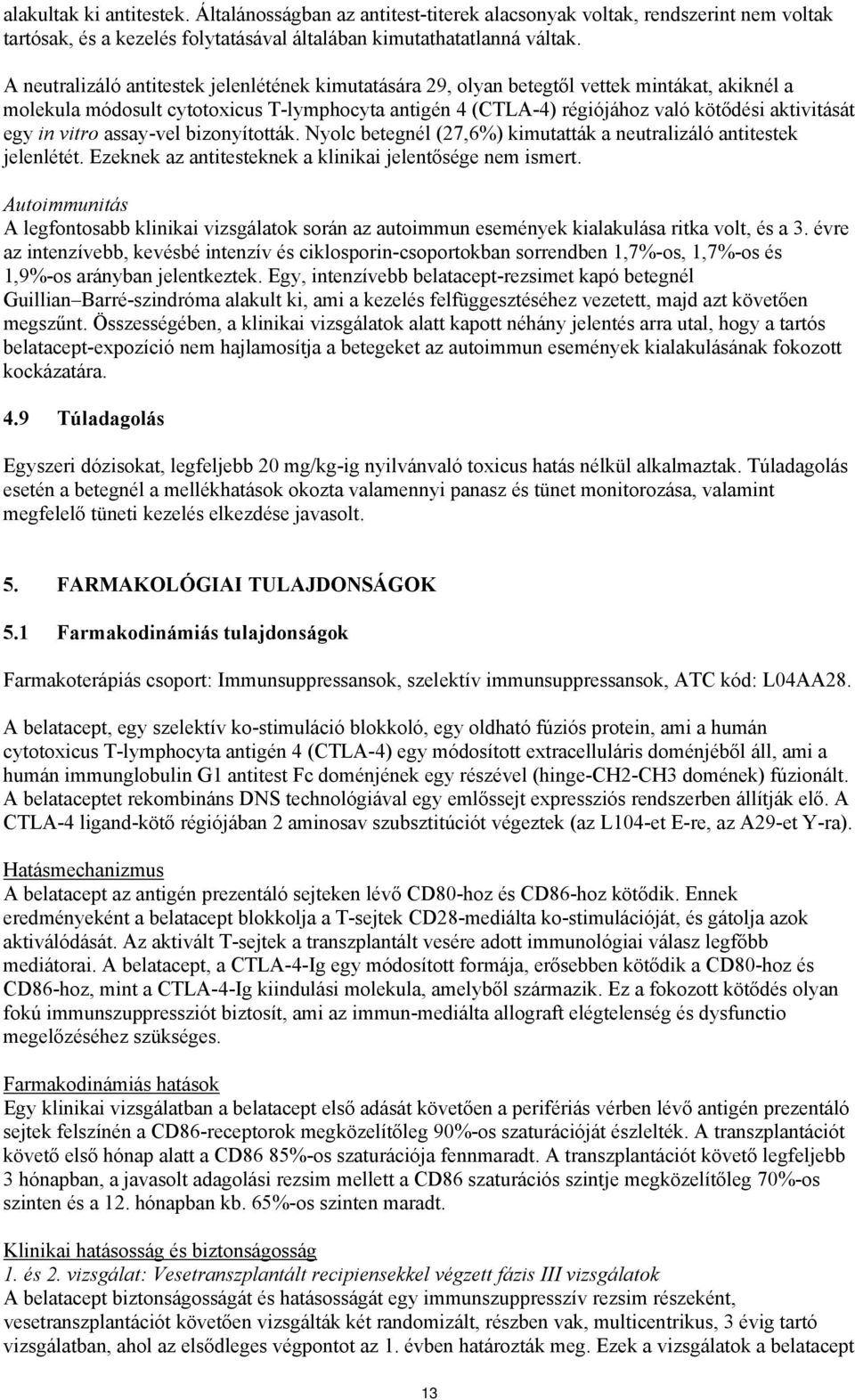 alakultak ki antitestek. Általánosságban az antitest-titerek alacsonyak voltak, rendszerint nem voltak tartósak, és a kezelés folytatásával általában kimutathatatlanná váltak.

A neutralizáló antitestek jelenlétének kimutatására 29, olyan betegtől vettek mintákat, akiknél a molekula módosult cytotoxicus T-lymphocyta antigén 4 (CTLA-4) régiójához való kötődési aktivitását egy in vitro assay-vel bizonyították. Nyolc betegnél (27,6%) kimutatták a neutralizáló antitestek jelenlétét. Ezeknek az antitesteknek a klinikai jelentősége nem ismert.

Autoimmunitás
A legfontosabb klinikai vizsgálatok során az autoimmun események kialakulása ritka volt, és a 3. évre az intenzívebb, kevésbé intenzív és ciklosporin-csoportokban sorrendben 1,7%-os, 1,7%-os és 1,9%-os arányban jelentkeztek. Egy, intenzívebb belatacept-rezsimet kapó betegnél Guillian–Barré-szindróma alakult ki, ami a kezelés felfüggesztéséhez vezetett, majd azt követően megszűnt. Összességében, a klinikai vizsgálatok alatt kapott néhány jelentés arra utal, hogy a tartós belatacept-expozíció nem hajlamosítja a betegeket az autoimmun események kialakulásának fokozott kockázatára.

4.9 Túladagolás

Egyszeri dózisokat, legfeljebb 20 mg/kg-ig nyilvánvaló toxicus hatás nélkül alkalmaztak. Túladagolás esetén a betegnél a mellékhatások okozta valamennyi panasz és tünet monitorozása, valamint megfelelő tüneti kezelés elkezdése javasolt.

5. FARMAKOLÓGIAI TULAJDONSÁGOK

5.1 Farmakodinámiás tulajdonságok

Farmakoterápiás csoport: Immunsuppressansok, szelektív immunsuppressansok, ATC kód: L04AA28.

A belatacept, egy szelektív ko-stimuláció blokkoló, egy oldható fúziós protein, ami a humán cytotoxicus T-lymphocyta antigén 4 (CTLA-4) egy módosított extracelluláris doménjéből áll, ami a humán immunglobulin G1 antitest Fc doménjének egy részével (hinge-CH2-CH3 domének) fúzionált. A belataceptet rekombináns DNS technológiával egy emlőssejt expressziós rendszerben állítják elő. A CTLA-4 ligand-kötő régiójában 2 aminosav szubsztitúciót végeztek (az L104-et E-re, az A29-et Y-ra).

Hatásmechanizmus
A belatacept az antigén prezentáló sejteken lévő CD80-hoz és CD86-hoz kötődik. Ennek eredményeként a belatacept blokkolja a T-sejtek CD28-mediálta ko-stimulációját, és gátolja azok aktiválódását. Az aktivált T-sejtek a transzplantált vesére adott immunológiai válasz legfőbb mediátorai. A belatacept, a CTLA-4-Ig egy módosított formája, erősebben kötődik a CD80-hoz és CD86-hoz, mint a CTLA-4-Ig kiindulási molekula, amelyből származik. Ez a fokozott kötődés olyan fokú immunszuppressziót biztosít, ami az immun-mediálta allograft elégtelenség és dysfunctio megelőzéséhez szükséges.

Farmakodinámiás hatások
Egy klinikai vizsgálatban a belatacept első adását követően a perifériás vérben lévő antigén prezentáló sejtek felszínén a CD86-receptorok megközelítőleg 90%-os szaturációját észlelték. A transzplantációt követő első hónap alatt a CD86 85%-os szaturációja fennmaradt. A transzplantációt követő legfeljebb 3 hónapban, a javasolt adagolási rezsim mellett a CD86 szaturációs szintje megközelítőleg 70%-os szinten és a 12. hónapban kb. 65%-os szinten maradt.

Klinikai hatásosság és biztonságosság
1. és 2. vizsgálat: Vesetranszplantált recipiensekkel végzett fázis III vizsgálatok
A belatacept biztonságosságát és hatásosságát egy immunszuppresszív rezsim részeként, vesetranszplantációt követően vizsgálták két randomizált, részben vak, multicentrikus, 3 évig tartó vizsgálatban, ahol az elsődleges végpontot az 1. évben határozták meg. Ezek a vizsgálatok a belatacept

13